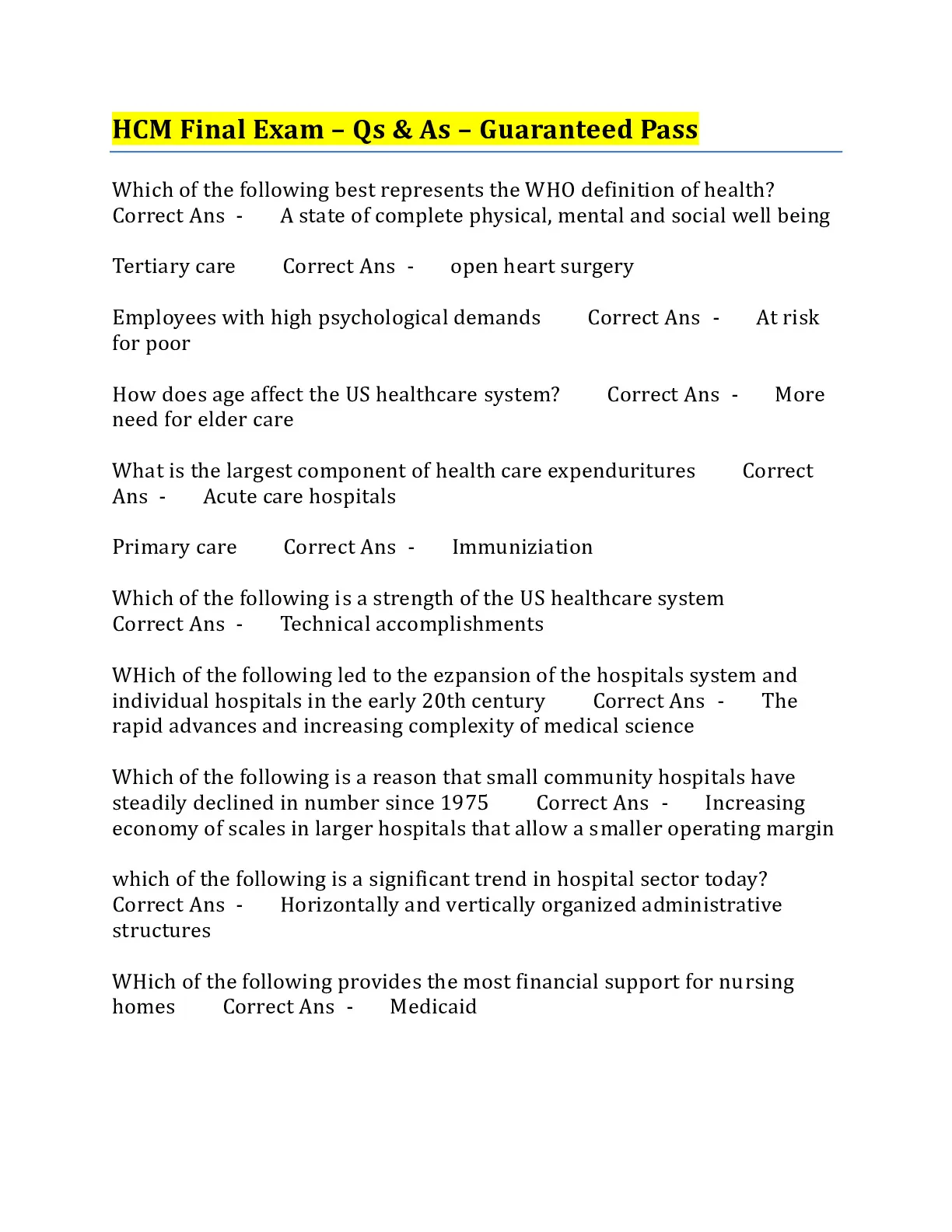 HCM Final Exam – Qs & As – Guaranteed Pass

Which of the following best represents the WHO definition of health? Correct Ans - A state of complete physical, mental and social well being

Tertiary care Correct Ans - open heart surgery

Employees with high psychological demands Correct Ans - At risk for poor

How does age affect the US healthcare system? Correct Ans - More need for elder care

What is the largest component of health care expenduritures Correct Ans - Acute care hospitals

Primary care Correct Ans - Immuniziation

Which of the following is a strength of the US healthcare system Correct Ans - Technical accomplishments

WHich of the following led to the ezpansion of the hospitals system and individual hospitals in the early 20th century Correct Ans - The rapid advances and increasing complexity of medical science

Which of the following is a reason that small community hospitals have steadily declined in number since 1975 Correct Ans - Increasing economy of scales in larger hospitals that allow a smaller operating margin

which of the following is a significant trend in hospital sector today? Correct Ans - Horizontally and vertically organized administrative structures

WHich of the following provides the most financial support for nursing homes Correct Ans - Medicaid